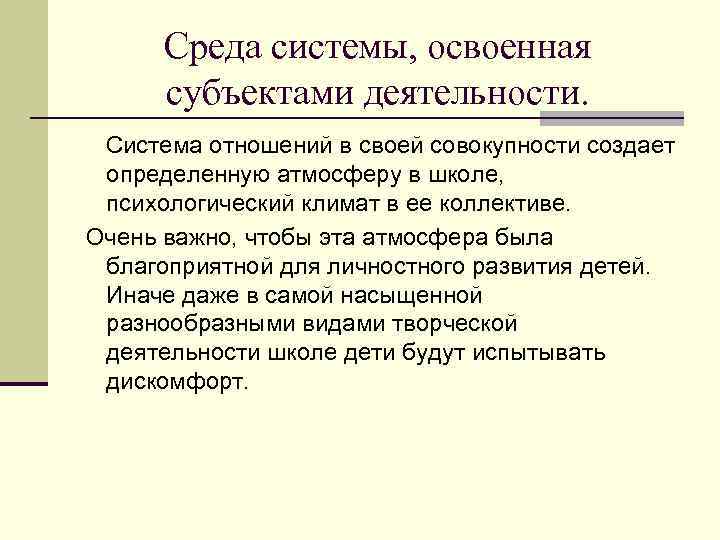 Среда системы, освоенная субъектами деятельности.

Система отношений в своей совокупности создает определенную атмосферу в школе, психологический климат в ее коллективе.

Очень важно, чтобы эта атмосфера была благоприятной для личностного развития детей. Иначе даже в самой насыщенной разнообразными видами творческой деятельности школе дети будут испытывать дискомфорт.